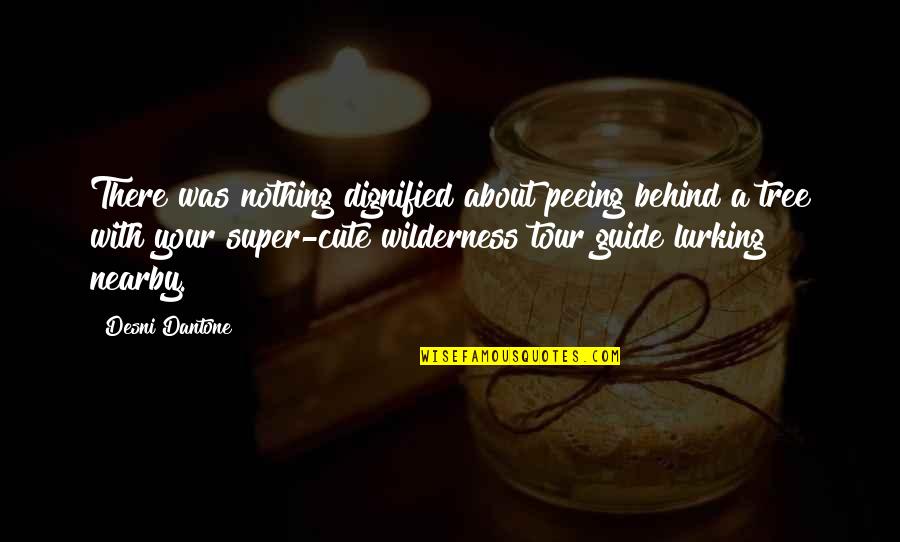 There was nothing dignified about peeing behind a tree with your super-cute wilderness tour guide lurking nearby.

Desni Dantone

WISEFAMOUSQUOTES.COM